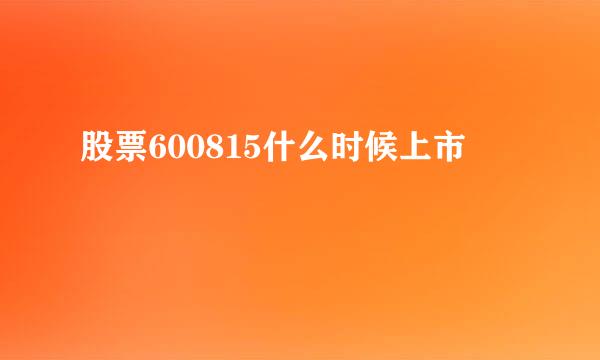 股票600815什么时候上市